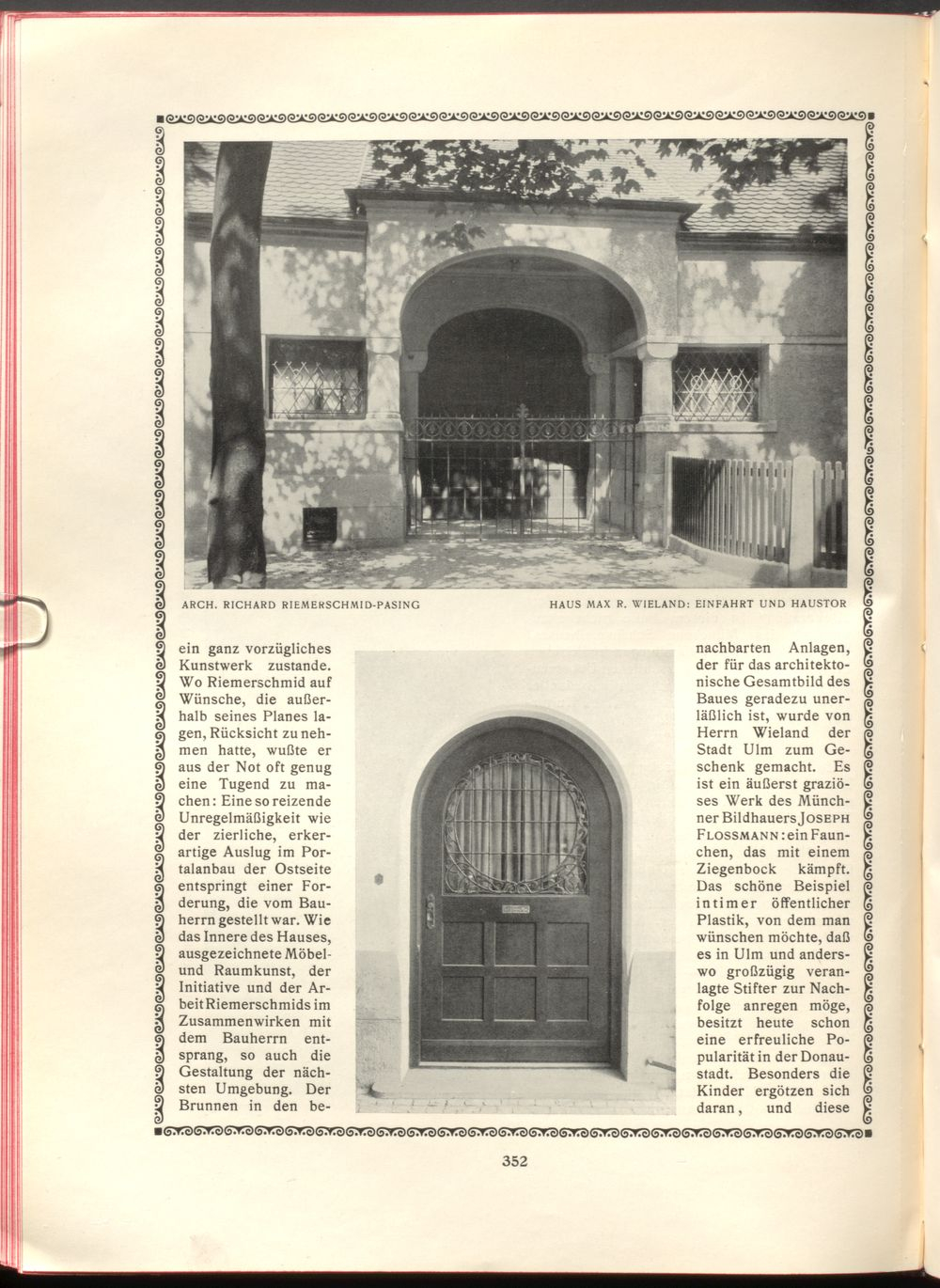 ARCH. RICHARD RIEMERSCHMID-PASING

HAUS MAX R. WIELAND: EINFAHRT UND HAUSTOR

ein ganz vorzügliches Kunstwerk zustande. Wo Riemerschmid auf Wünsche, die außerhalb seines Planes lagen, Rücksicht zu nehmen hatte, wußte er aus der Not oft genug eine Tugend zu machen: Eine so reizende Unregelmäßigkeit wie der zierliche, erkerartige Auslug im Portalanbau der Ostseite entspringt einer Forderung, die vom Bauherrn gestellt war. Wie das Innere des Hauses, ausgezeichnete Möbel- und Raumkunst, der Initiative und der Arbeit Riemerschmids im Zusammenwirken mit dem Bauherrn entsprang, so auch die Gestaltung der nächsten Umgebung. Der Brunnen in den benachbarten Anlagen, der für das architektonische Gesamtbild des Baues geradezu unerläßlich ist, wurde von Herrn Wieland der Stadt Ulm zum Geschenk gemacht. Es ist ein äußerst graziöses Werk des Münchner Bildhauers JOSEPH FLOSSMANN: ein Faunchen, das mit einem Ziegenbock kämpft. Das schöne Beispiel intimer öffentlicher Plastik, von dem man wünschen möchte, daß es in Ulm und anderswo großzügig veranlagte Stifter zur Nachfolge anregen möge, besitzt heute schon eine erfreuliche Popularität in der Donaustadt. Besonders die Kinder ergötzen sich daran, und diese

352